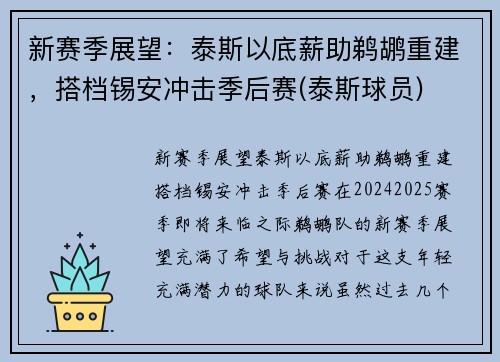 新赛季展望：泰斯以底薪助鹈鹕重建，搭档锡安冲击季后赛(泰斯球员)

新赛季展望泰斯以底薪助鹈鹕重建搭档锡安冲击季后赛在20242025赛季即将来临之际鹈鹕队的新赛季展望充满了希望与挑战对于这支年轻充满潜力的球队来说虽然过去几个